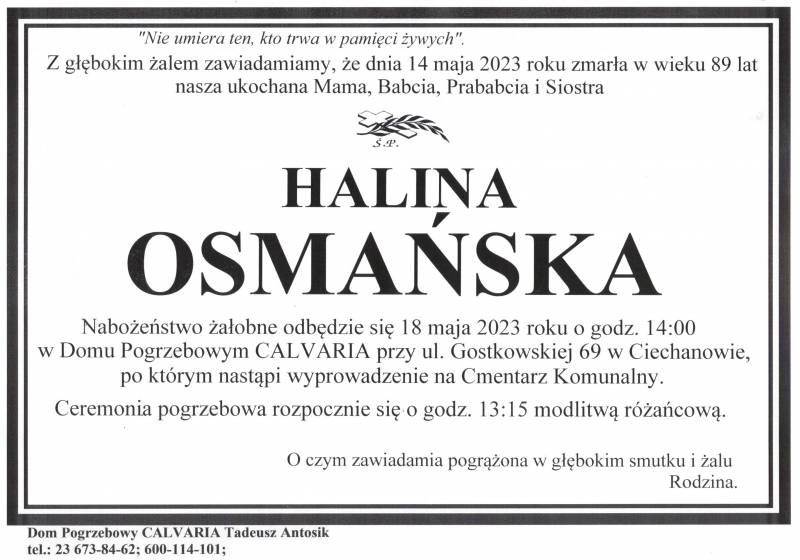 "Nie umiera ten, kto trwa w pamięci żywych".

Z głębokim żalem zawiadamiamy, że dnia 14 maja 2023 roku zmarła w wieku 89 lat nasza ukochana Mama, Babcia, Prababcia i Siostra

Ś.P.

HALINA
OSMAŃSKA

Nabożeństwo żałobne odbędzie się 18 maja 2023 roku o godz. 14:00 w Domu Pogrzebowym CALVARIA przy ul. Gostkowskiej 69 w Ciechanowie, po którym nastąpi wyprowadzenie na Cmentarz Komunalny.

Ceremonia pogrzebowa rozpocznie się o godz. 13:15 modlitwą różańcową.

O czym zawiadamia pogrążona w głębokim smutku i żalu
Rodzina.

Dom Pogrzebowy CALVARIA Tadeusz Antosik
tel.: 23 673-84-62; 600-114-101;